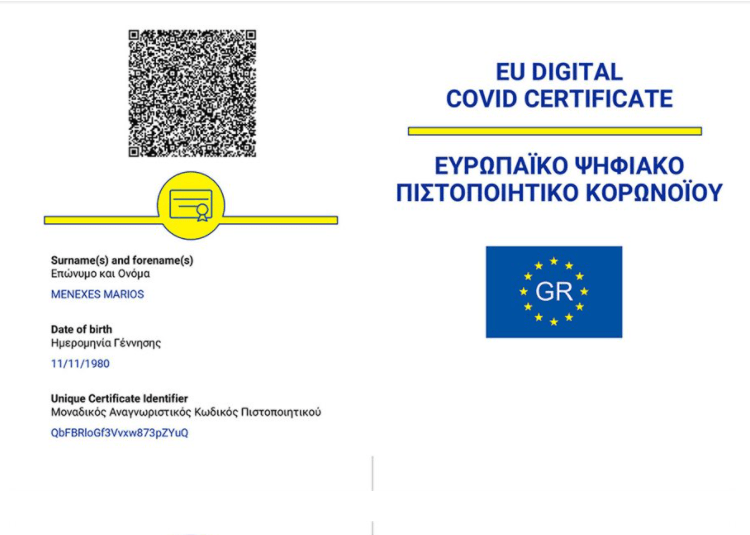 Surname(s) and forename(s)
Επώνυμο και Ονόμα

MENEXES MARIOS

Date of birth
Ημερομηνία Γέννησης

11/11/1980

Unique Certificate Identifier
Μοναδικός Αναγνωριστικός Κωδικός Πιστοποιητικού

QbFBRloGf3Vvxw873pZYuQ

EU DIGITAL
COVID CERTIFICATE

ΕΥΡΩΠΑΪΚΟ ΨΗΦΙΑΚΟ
ΠΙΣΤΟΠΟΙΗΤΙΚΟ ΚΟΡΩΝΟΪΟΥ

GR